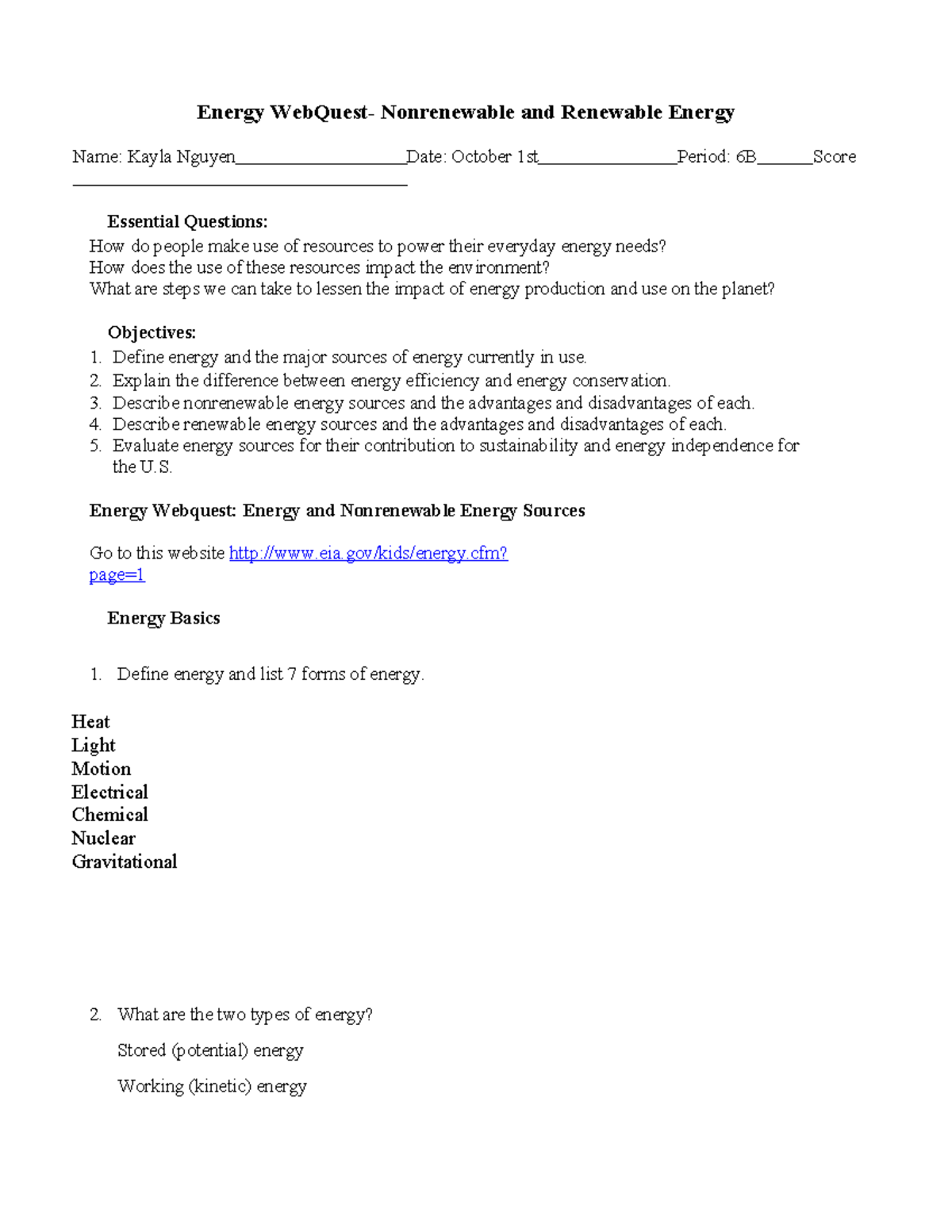 Energy WebQuest- Nonrenewable and Renewable Energy

Name: Kayla Nguyen____Date: October 1st____Period: 6B____Score ____

Essential Questions:
How do people make use of resources to power their everyday energy needs?
How does the use of these resources impact the environment?
What are steps we can take to lessen the impact of energy production and use on the planet?

Objectives:
1. Define energy and the major sources of energy currently in use.
2. Explain the difference between energy efficiency and energy conservation.
3. Describe nonrenewable energy sources and the advantages and disadvantages of each.
4. Describe renewable energy sources and the advantages and disadvantages of each.
5. Evaluate energy sources for their contribution to sustainability and energy independence for the U.S.

Energy Webquest: Energy and Nonrenewable Energy Sources

Go to this website http://www.eia.gov/kids/energy.cfm?page=1

Energy Basics

1. Define energy and list 7 forms of energy.

Heat
Light
Motion
Electrical
Chemical
Nuclear
Gravitational

2. What are the two types of energy?

Stored (potential) energy

Working (kinetic) energy